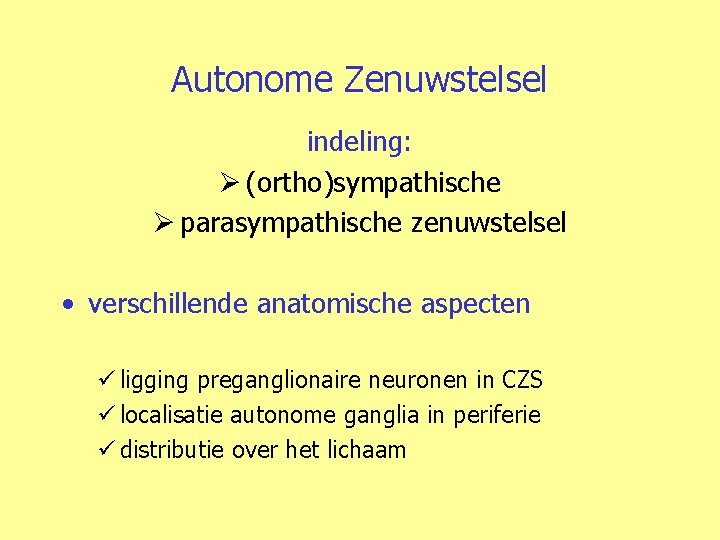 Autonome Zenuwstelsel

indeling:

➢ (ortho)sympathische

➢ parasympathische zenuwstelsel

• verschillende anatomische aspecten

✓ ligging preganglionaire neuronen in CZS
✓ localisatie autonome ganglia in periferie
✓ distributie over het lichaam